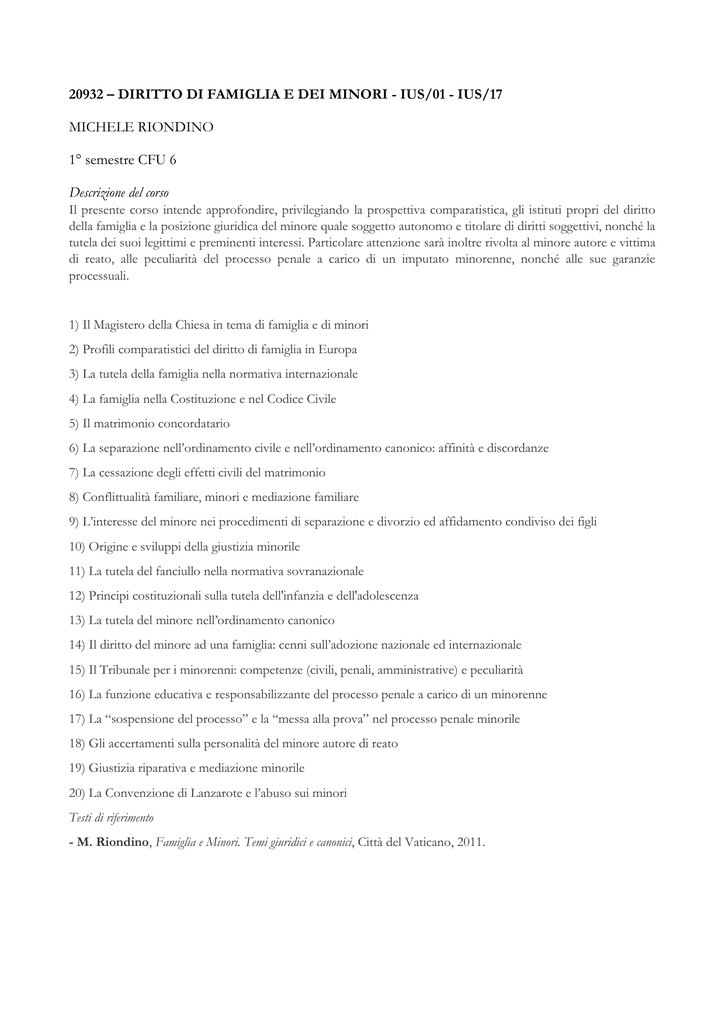 20932 – DIRITTO DI FAMIGLIA E DEI MINORI - IUS/01 - IUS/17

MICHELE RIONDINO

1° semestre CFU 6

Descrizione del corso
Il presente corso intende approfondire, privilegiando la prospettiva comparatistica, gli istituti propri del diritto della famiglia e la posizione giuridica del minore quale soggetto autonomo e titolare di diritti soggettivi, nonché la tutela dei suoi legittimi e preminenti interessi. Particolare attenzione sarà inoltre rivolta al minore autore e vittima di reato, alle peculiarità del processo penale a carico di un imputato minorenne, nonché alle sue garanzie processuali.

1) Il Magistero della Chiesa in tema di famiglia e di minori

2) Profili comparatistici del diritto di famiglia in Europa

3) La tutela della famiglia nella normativa internazionale

4) La famiglia nella Costituzione e nel Codice Civile

5) Il matrimonio concordatario

6) La separazione nell'ordinamento civile e nell'ordinamento canonico: affinità e discordanze

7) La cessazione degli effetti civili del matrimonio

8) Conflittualità familiare, minori e mediazione familiare

9) L'interesse del minore nei procedimenti di separazione e divorzio ed affidamento condiviso dei figli

10) Origine e sviluppi della giustizia minorile

11) La tutela del fanciullo nella normativa sovranazionale

12) Principi costituzionali sulla tutela dell'infanzia e dell'adolescenza

13) La tutela del minore nell'ordinamento canonico

14) Il diritto del minore ad una famiglia: cenni sull'adozione nazionale ed internazionale

15) Il Tribunale per i minorenni: competenze (civili, penali, amministrative) e peculiarità

16) La funzione educativa e responsabilizzante del processo penale a carico di un minorenne

17) La "sospensione del processo" e la "messa alla prova" nel processo penale minorile

18) Gli accertamenti sulla personalità del minore autore di reato

19) Giustizia riparativa e mediazione minorile

20) La Convenzione di Lanzarote e l'abuso sui minori

Testi di riferimento
- M. Riondino, Famiglia e Minori. Temi giuridici e canonici, Città del Vaticano, 2011.